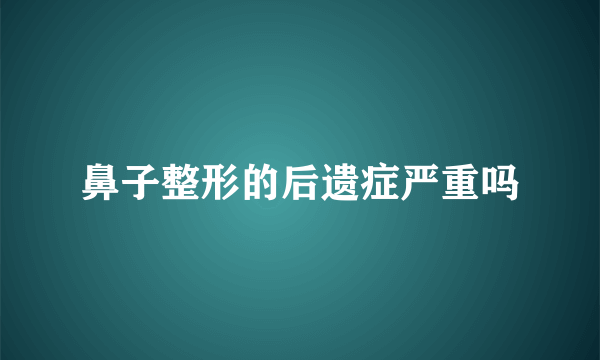 鼻子整形的后遗症严重吗